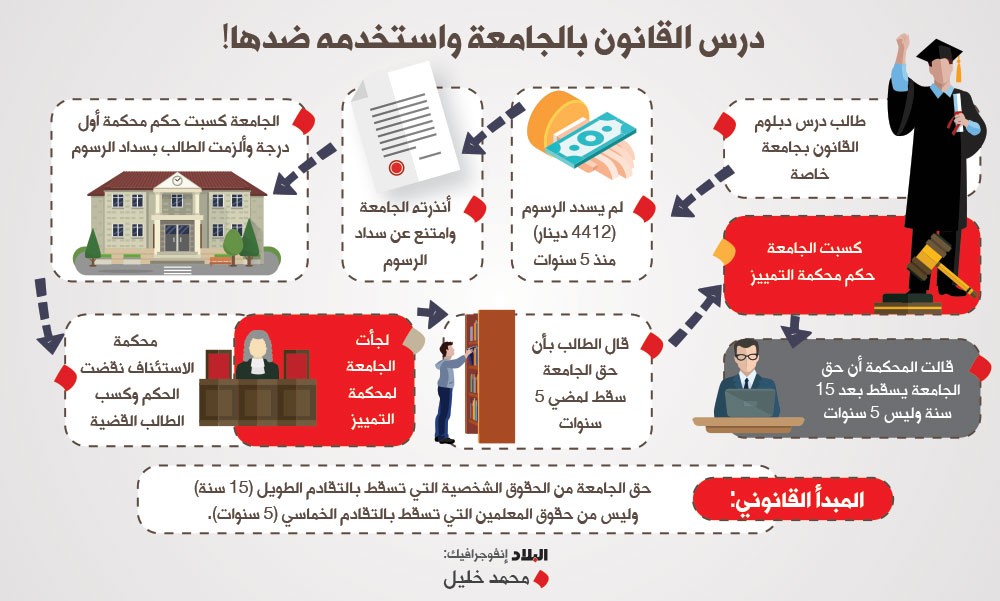 درس القانون بالجامعة واستخدمه ضدها!

طالب درس دبلوم القانون بجامعة خاصة

لم يسدد الرسوم (4412 دينار) منذ 5 سنوات

أنذرته الجامعة وامتنع عن سداد الرسوم

الجامعة كسبت حكم محكمة أول درجة وألزمت الطالب بسداد الرسوم

محكمة الاستئناف نقضت الحكم وكسب الطالب القضية

لجأت الجامعة لمحكمة التمييز

قال الطالب بأن حق الجامعة سقط لمضي 5 سنوات

كسبت الجامعة حكم محكمة التمييز

قالت المحكمة أن حق الجامعة يسقط بعد 15 سنة وليس 5 سنوات

المبدأ القانوني:

حق الجامعة من الحقوق الشخصية التي تسقط بالتقادم الطويل (15 سنة) وليس من حقوق المعلمين التي تسقط بالتقادم الخماسي (5 سنوات).

البلاد إنفوجرافيك:
محمد خليل